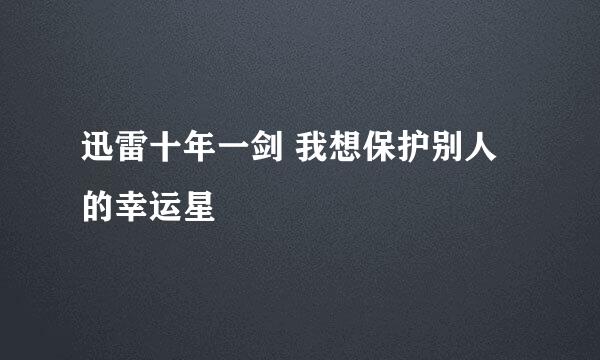 迅雷十年一剑 我想保护别人的幸运星